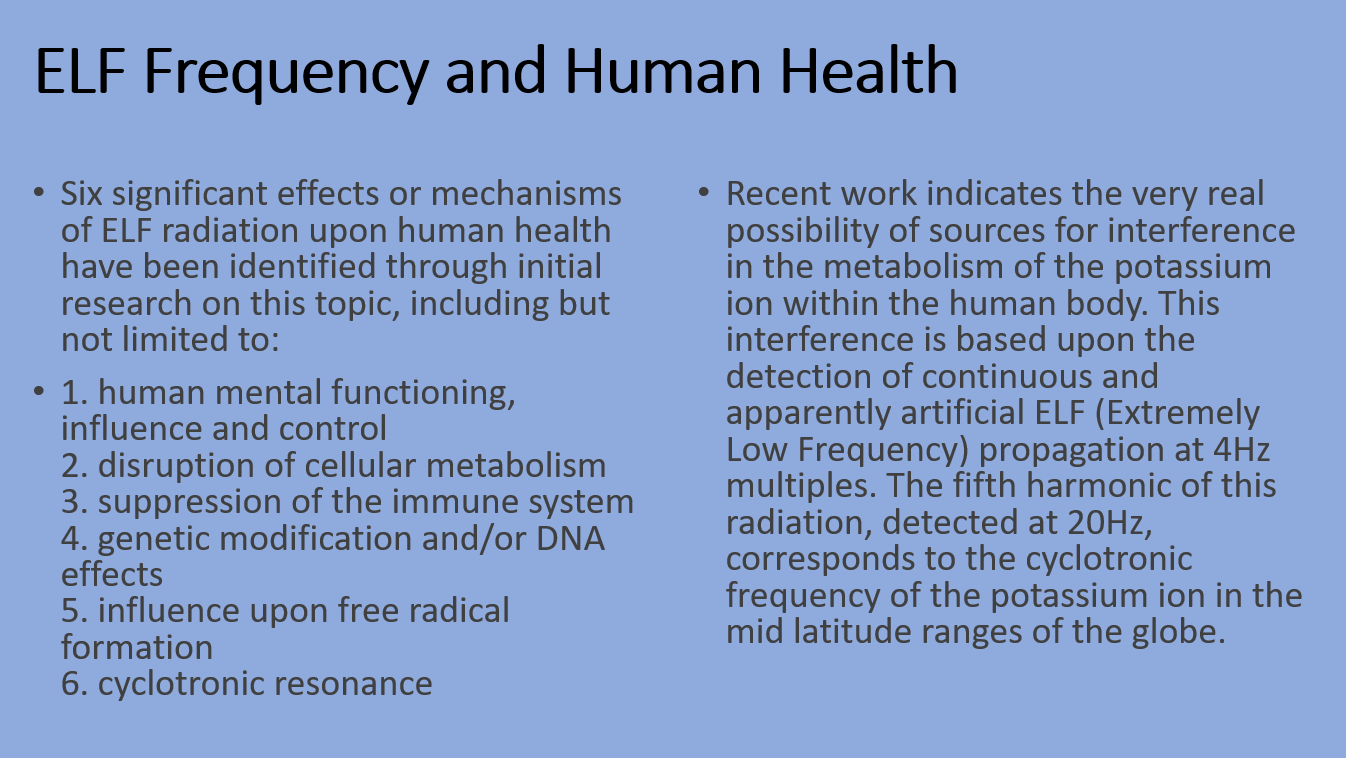 ELF Frequency and Human Health

• Six significant effects or mechanisms of ELF radiation upon human health have been identified through initial research on this topic, including but not limited to:

• 1. human mental functioning, influence and control
2. disruption of cellular metabolism
3. suppression of the immune system
4. genetic modification and/or DNA effects
5. influence upon free radical formation
6. cyclotronic resonance

• Recent work indicates the very real possibility of sources for interference in the metabolism of the potassium ion within the human body. This interference is based upon the detection of continuous and apparently artificial ELF (Extremely Low Frequency) propagation at 4Hz multiples. The fifth harmonic of this radiation, detected at 20Hz, corresponds to the cyclotronic frequency of the potassium ion in the mid latitude ranges of the globe.